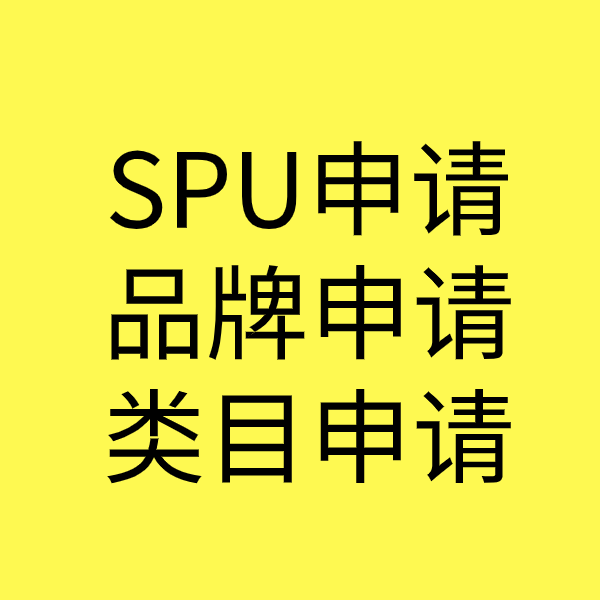 SPU申请
品牌申请
类目申请